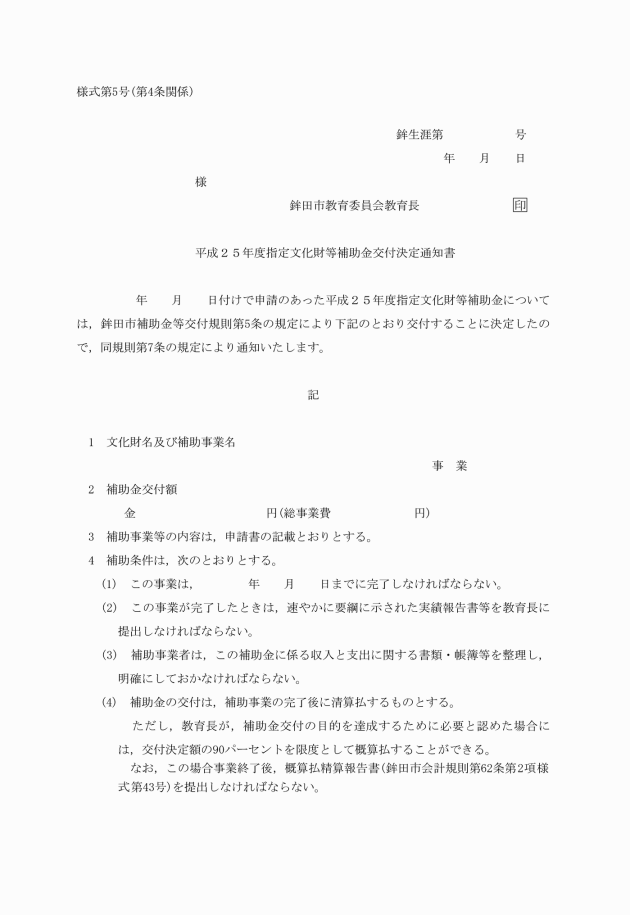 様式第5号(第4条関係)

鉾生涯第　　　　号

年　月　日

様

鉾田市教育委員会教育長　　　　印

平成２５年度指定文化財等補助金交付決定通知書

年　月　日付けで申請のあった平成２５年度指定文化財等補助金については，鉾田市補助金等交付規則第5条の規定により下記のとおり交付することに決定したので，同規則第7条の規定により通知いたします。

記

1　文化財名及び補助事業名

事　業

2　補助金交付額

金　　　　　　　円(総事業費　　　　　　円)

3　補助事業等の内容は，申請書の記載とおりとする。

4　補助条件は，次のとおりとする。

(1)　この事業は，　　　年　月　日までに完了しなければならない。

(2)　この事業が完了したときは，速やかに要綱に示された実績報告書等を教育長に提出しなければならない。

(3)　補助事業者は，この補助金に係る収入と支出に関する書類・帳簿等を整理し，明確にしておかなければならない。

(4)　補助金の交付は，補助事業の完了後に清算払するものとする。

ただし，教育長が，補助金交付の目的を達成するために必要と認めた場合には，交付決定額の90パーセントを限度として概算払することができる。

なお，この場合事業終了後，概算払精算報告書(鉾田市会計規則第62条第2項様式第43号)を提出しなければならない。